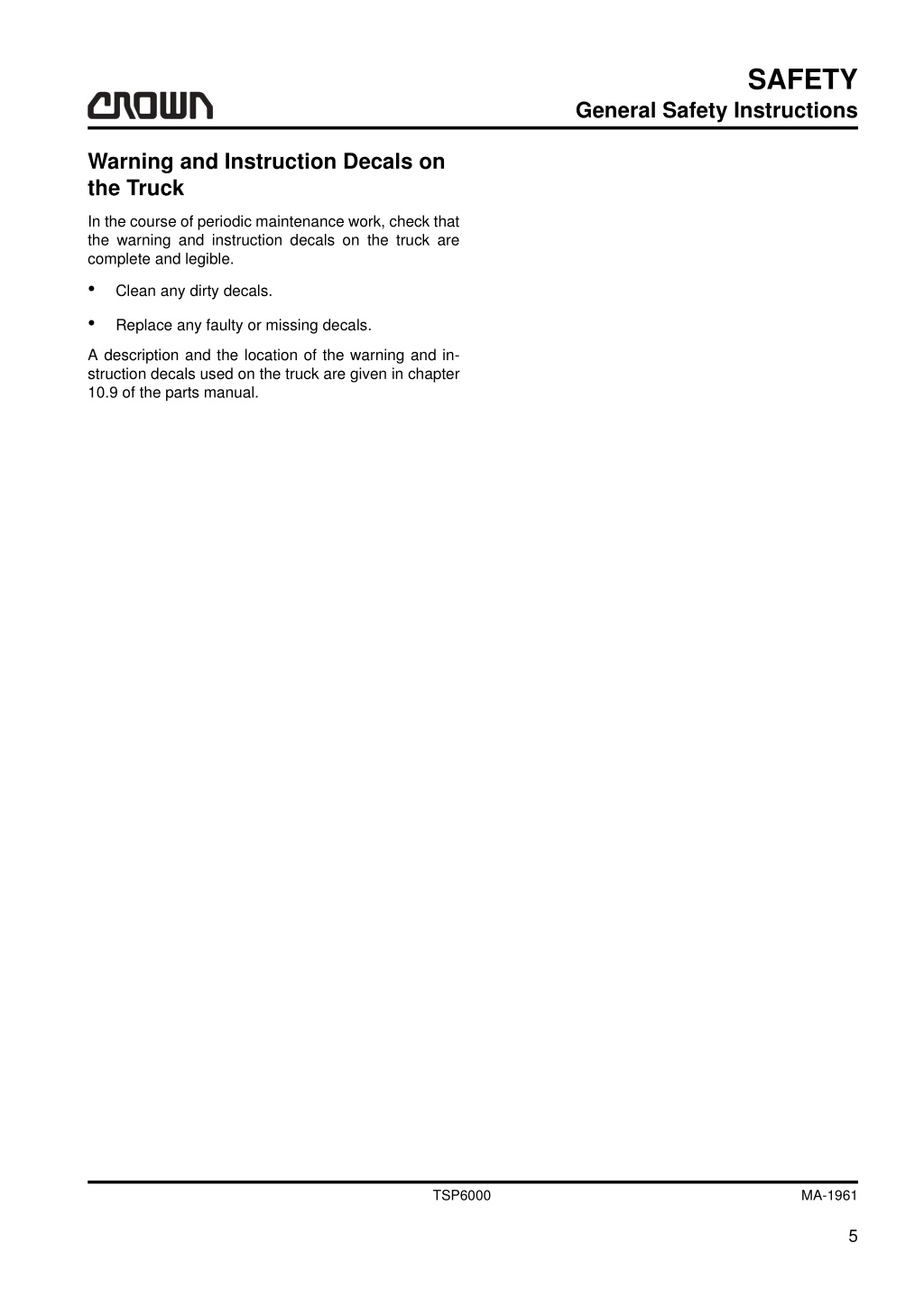 CROWN

SAFETY
General Safety Instructions

Warning and Instruction Decals on the Truck

In the course of periodic maintenance work, check that the warning and instruction decals on the truck are complete and legible.

• Clean any dirty decals.

• Replace any faulty or missing decals.

A description and the location of the warning and instruction decals used on the truck are given in chapter 10.9 of the parts manual.

TSP6000

MA-1961

5